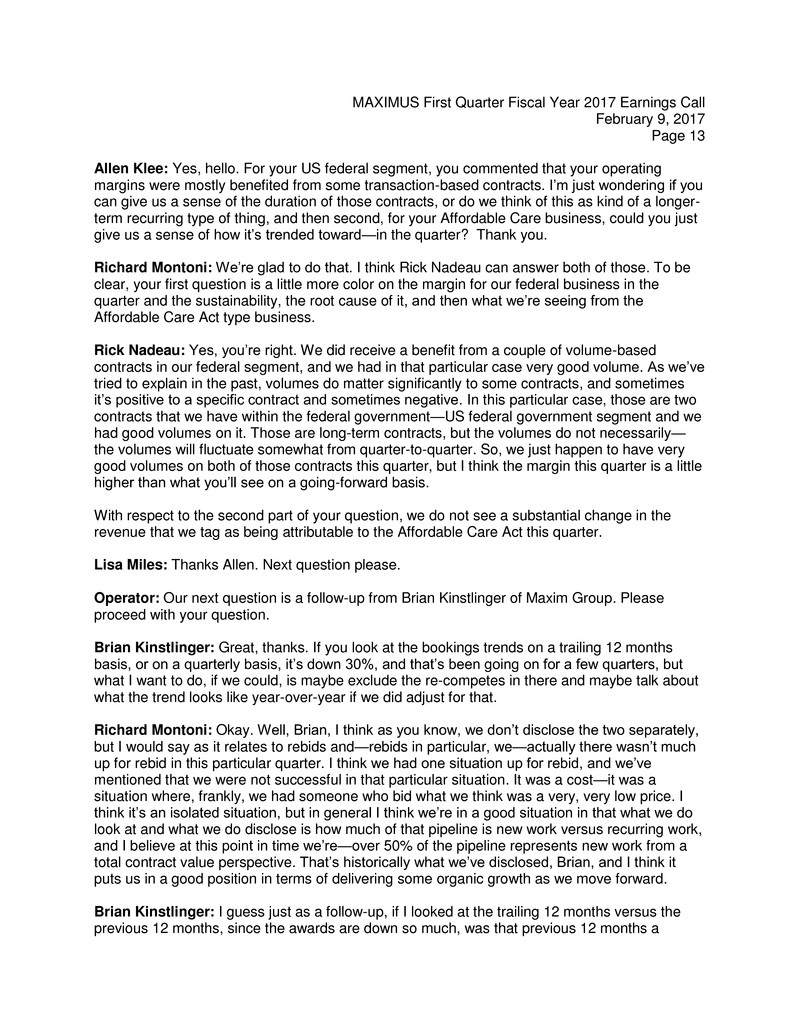 MAXIMUS First Quarter Fiscal Year 2017 Earnings Call
February 9, 2017
Page 13

Allen Klee: Yes, hello. For your US federal segment, you commented that your operating margins were mostly benefited from some transaction-based contracts. I'm just wondering if you can give us a sense of the duration of those contracts, or do we think of this as kind of a longer-term recurring type of thing, and then second, for your Affordable Care business, could you just give us a sense of how it's trended toward—in the quarter? Thank you.

Richard Montoni: We're glad to do that. I think Rick Nadeau can answer both of those. To be clear, your first question is a little more color on the margin for our federal business in the quarter and the sustainability, the root cause of it, and then what we're seeing from the Affordable Care Act type business.

Rick Nadeau: Yes, you're right. We did receive a benefit from a couple of volume-based contracts in our federal segment, and we had in that particular case very good volume. As we've tried to explain in the past, volumes do matter significantly to some contracts, and sometimes it's positive to a specific contract and sometimes negative. In this particular case, those are two contracts that we have within the federal government—US federal government segment and we had good volumes on it. Those are long-term contracts, but the volumes do not necessarily—the volumes will fluctuate somewhat from quarter-to-quarter. So, we just happen to have very good volumes on both of those contracts this quarter, but I think the margin this quarter is a little higher than what you'll see on a going-forward basis.

With respect to the second part of your question, we do not see a substantial change in the revenue that we tag as being attributable to the Affordable Care Act this quarter.

Lisa Miles: Thanks Allen. Next question please.

Operator: Our next question is a follow-up from Brian Kinstlinger of Maxim Group. Please proceed with your question.

Brian Kinstlinger: Great, thanks. If you look at the bookings trends on a trailing 12 months basis, or on a quarterly basis, it's down 30%, and that's been going on for a few quarters, but what I want to do, if we could, is maybe exclude the re-competes in there and maybe talk about what the trend looks like year-over-year if we did adjust for that.

Richard Montoni: Okay. Well, Brian, I think as you know, we don't disclose the two separately, but I would say as it relates to rebids and—rebids in particular, we—actually there wasn't much up for rebid in this particular quarter. I think we had one situation up for rebid, and we've mentioned that we were not successful in that particular situation. It was a cost—it was a situation where, frankly, we had someone who bid what we think was a very, very low price. I think it's an isolated situation, but in general I think we're in a good situation in that what we do look at and what we do disclose is how much of that pipeline is new work versus recurring work, and I believe at this point in time we're—over 50% of the pipeline represents new work from a total contract value perspective. That's historically what we've disclosed, Brian, and I think it puts us in a good position in terms of delivering some organic growth as we move forward.

Brian Kinstlinger: I guess just as a follow-up, if I looked at the trailing 12 months versus the previous 12 months, since the awards are down so much, was that previous 12 months a